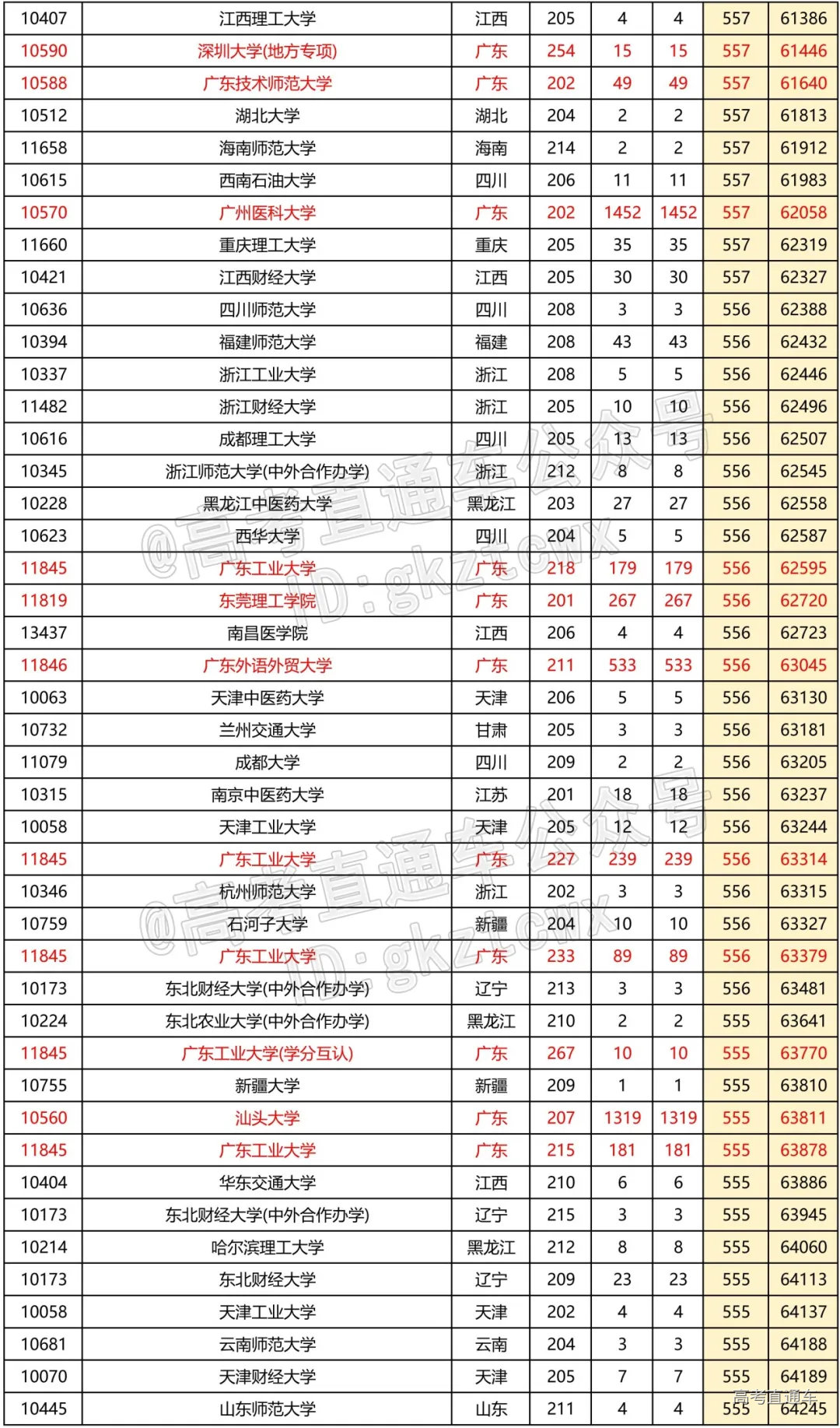 | 10407 | 江西理工大学 | 江西 | 205 | 4 | 4 | 557 | 61386 |
|---|---|---|---|---|---|---|---|
| 10590 | 深圳大学(地方专项) | 广东 | 254 | 15 | 15 | 557 | 61446 |
| 10588 | 广东技术师范大学 | 广东 | 202 | 49 | 49 | 557 | 61640 |
| 10512 | 湖北大学 | 湖北 | 204 | 2 | 2 | 557 | 61813 |
| 11658 | 海南师范大学 | 海南 | 214 | 2 | 2 | 557 | 61912 |
| 10615 | 西南石油大学 | 四川 | 206 | 11 | 11 | 557 | 61983 |
| 10570 | 广州医科大学 | 广东 | 202 | 1452 | 1452 | 557 | 62058 |
| 11660 | 重庆理工大学 | 重庆 | 205 | 35 | 35 | 557 | 62319 |
| 10421 | 江西财经大学 | 江西 | 205 | 30 | 30 | 557 | 62327 |
| 10636 | 四川师范大学 | 四川 | 208 | 3 | 3 | 556 | 62388 |
| 10394 | 福建师范大学 | 福建 | 208 | 43 | 43 | 556 | 62432 |
| 10337 | 浙江工业大学 | 浙江 | 208 | 5 | 5 | 556 | 62446 |
| 11482 | 浙江财经大学 | 浙江 | 205 | 10 | 10 | 556 | 62496 |
| 10616 | 成都理工大学 | 四川 | 205 | 13 | 13 | 556 | 62507 |
| 10345 | 浙江师范大学(中外合作办学) | 浙江 | 212 | 8 | 8 | 556 | 62545 |
| 10228 | 黑龙江中医药大学 | 黑龙江 | 203 | 27 | 27 | 556 | 62558 |
| 10623 | 西华大学 | 四川 | 204 | 5 | 5 | 556 | 62587 |
| 11845 | 广东工业大学 | 广东 | 218 | 179 | 179 | 556 | 62595 |
| 11819 | 东莞理工学院 | 广东 | 201 | 267 | 267 | 556 | 62720 |
| 13437 | 南昌医学院 | 江西 | 206 | 4 | 4 | 556 | 62723 |
| 11846 | 广东外语外贸大学 | 广东 | 211 | 533 | 533 | 556 | 63045 |
| 10063 | 天津中医药大学 | 天津 | 206 | 5 | 5 | 556 | 63130 |
| 10732 | 兰州交通大学 | 甘肃 | 205 | 3 | 3 | 556 | 63181 |
| 11079 | 成都大学 | 四川 | 209 | 2 | 2 | 556 | 63205 |
| 10315 | 南京中医药大学 | 江苏 | 201 | 18 | 18 | 556 | 63237 |
| 10058 | 天津工业大学 | 天津 | 205 | 12 | 12 | 556 | 63244 |
| 11845 | 广东工业大学 | 广东 | 227 | 239 | 239 | 556 | 63314 |
| 10346 | 杭州师范大学 | 浙江 | 202 | 3 | 3 | 556 | 63315 |
| 10759 | 石河子大学 | 新疆 | 204 | 10 | 10 | 556 | 63327 |
| 11845 | 广东工业大学 | 广东 | 233 | 89 | 89 | 556 | 63379 |
| 10173 | 东北财经大学(中外合作办学) | 辽宁 | 213 | 3 | 3 | 556 | 63481 |
| 10224 | 东北农业大学(中外合作办学) | 黑龙江 | 210 | 2 | 2 | 555 | 63641 |
| 11845 | 广东工业大学(学分互认) | 广东 | 267 | 10 | 10 | 555 | 63770 |
| 10755 | 新疆大学 | 新疆 | 209 | 1 | 1 | 555 | 63810 |
| 10560 | 汕头大学 | 广东 | 207 | 1319 | 1319 | 555 | 63811 |
| 11845 | 广东工业大学 | 广东 | 215 | 181 | 181 | 555 | 63878 |
| 10404 | 华东交通大学 | 江西 | 210 | 6 | 6 | 555 | 63886 |
| 10173 | 东北财经大学(中外合作办学) | 辽宁 | 215 | 3 | 3 | 555 | 63945 |
| 10214 | 哈尔滨理工大学 | 黑龙江 | 212 | 8 | 8 | 555 | 64060 |
| 10173 | 东北财经大学 | 辽宁 | 209 | 23 | 23 | 555 | 64113 |
| 10058 | 天津工业大学 | 天津 | 202 | 4 | 4 | 555 | 64137 |
| 10681 | 云南师范大学 | 云南 | 204 | 3 | 3 | 555 | 64188 |
| 10070 | 天津财经大学 | 天津 | 205 | 7 | 7 | 555 | 64189 |
| 10445 | 山东师范大学 | 山东 | 211 | 4 | 4 | 555 | 64245 |

@高考直通车公众号 ID: gkztcwx
@高考直通车公众号 ID: gkztcwx
高考直通车